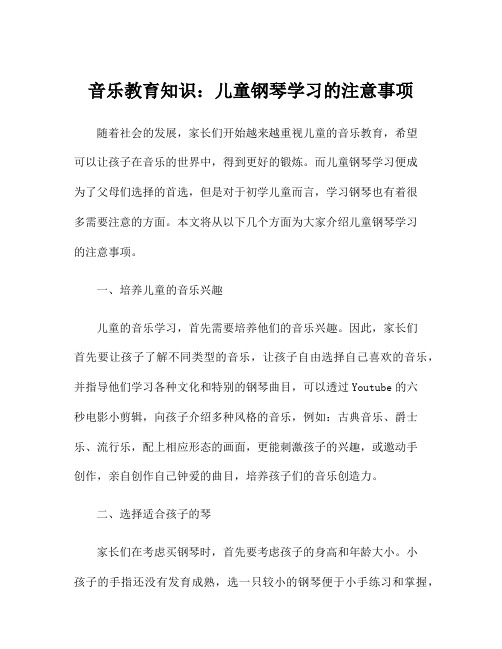 音乐教育知识：儿童钢琴学习的注意事项

随着社会的发展，家长们开始越来越重视儿童的音乐教育，希望可以让孩子在音乐的世界中，得到更好的锻炼。而儿童钢琴学习便成为了父母们选择的首选，但是对于初学儿童而言，学习钢琴也有着很多需要注意的方面。本文将从以下几个方面为大家介绍儿童钢琴学习的注意事项。

一、培养儿童的音乐兴趣

儿童的音乐学习，首先需要培养他们的音乐兴趣。因此，家长们首先要让孩子了解不同类型的音乐，让孩子自由选择自己喜欢的音乐，并指导他们学习各种文化和特别的钢琴曲目，可以透过Youtube的六秒电影小剪辑，向孩子介绍多种风格的音乐，例如：古典音乐、爵士乐、流行乐，配上相应形态的画面，更能刺激孩子的兴趣，或邀动手创作，亲自创作自己钟爱的曲目，培养孩子们的音乐创造力。

二、选择适合孩子的琴

家长们在考虑买钢琴时，首先要考虑孩子的身高和年龄大小。小孩子的手指还没有发育成熟，选一只较小的钢琴便于小手练习和掌握，